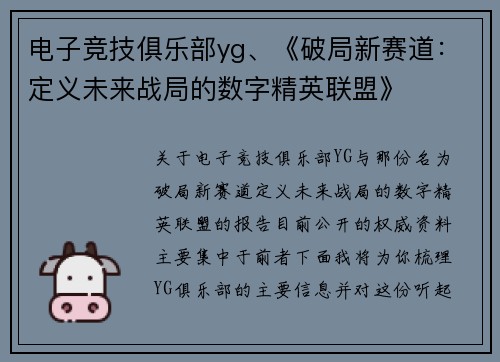 电子竞技俱乐部yg、《破局新赛道：定义未来战局的数字精英联盟》

关于电子竞技俱乐部YG与那份名为破局新赛道定义未来战局的数字精英联盟的报告目前公开的权威资料主要集中于前者下面我将为你梳理YG俱乐部的主要信息并对这份听起